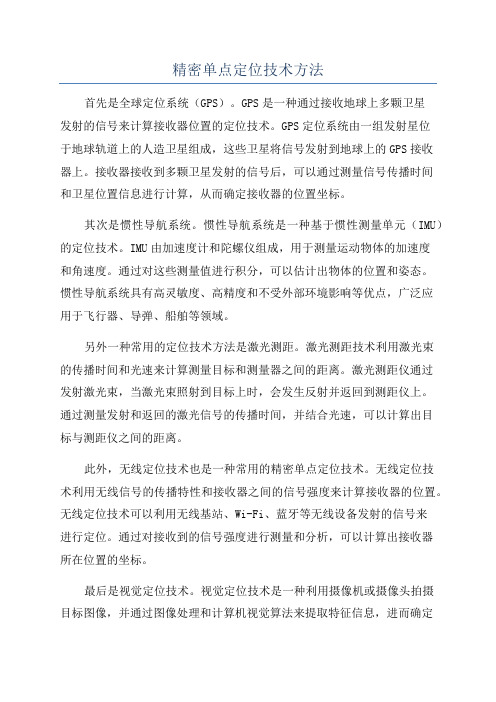 精密单点定位技术方法

首先是全球定位系统（GPS）。GPS是一种通过接收地球上多颗卫星发射的信号来计算接收器位置的定位技术。GPS定位系统由一组发射星位于地球轨道上的人造卫星组成，这些卫星将信号发射到地球上的GPS接收器上。接收器接收到多颗卫星发射的信号后，可以通过测量信号传播时间和卫星位置信息进行计算，从而确定接收器的位置坐标。

其次是惯性导航系统。惯性导航系统是一种基于惯性测量单元（IMU）的定位技术。IMU由加速度计和陀螺仪组成，用于测量运动物体的加速度和角速度。通过对这些测量值进行积分，可以估计出物体的位置和姿态。惯性导航系统具有高灵敏度、高精度和不受外部环境影响等优点，广泛应用于飞行器、导弹、船舶等领域。

另外一种常用的定位技术方法是激光测距。激光测距技术利用激光束的传播时间和光速来计算测量目标和测量器之间的距离。激光测距仪通过发射激光束，当激光束照射到目标上时，会发生反射并返回到测距仪上。通过测量发射和返回的激光信号的传播时间，并结合光速，可以计算出目标与测距仪之间的距离。

此外，无线定位技术也是一种常用的精密单点定位技术。无线定位技术利用无线信号的传播特性和接收器之间的信号强度来计算接收器的位置。无线定位技术可以利用无线基站、Wi-Fi、蓝牙等无线设备发射的信号来进行定位。通过对接收到的信号强度进行测量和分析，可以计算出接收器所在位置的坐标。

最后是视觉定位技术。视觉定位技术是一种利用摄像机或摄像头拍摄目标图像，并通过图像处理和计算机视觉算法来提取特征信息，进而确定